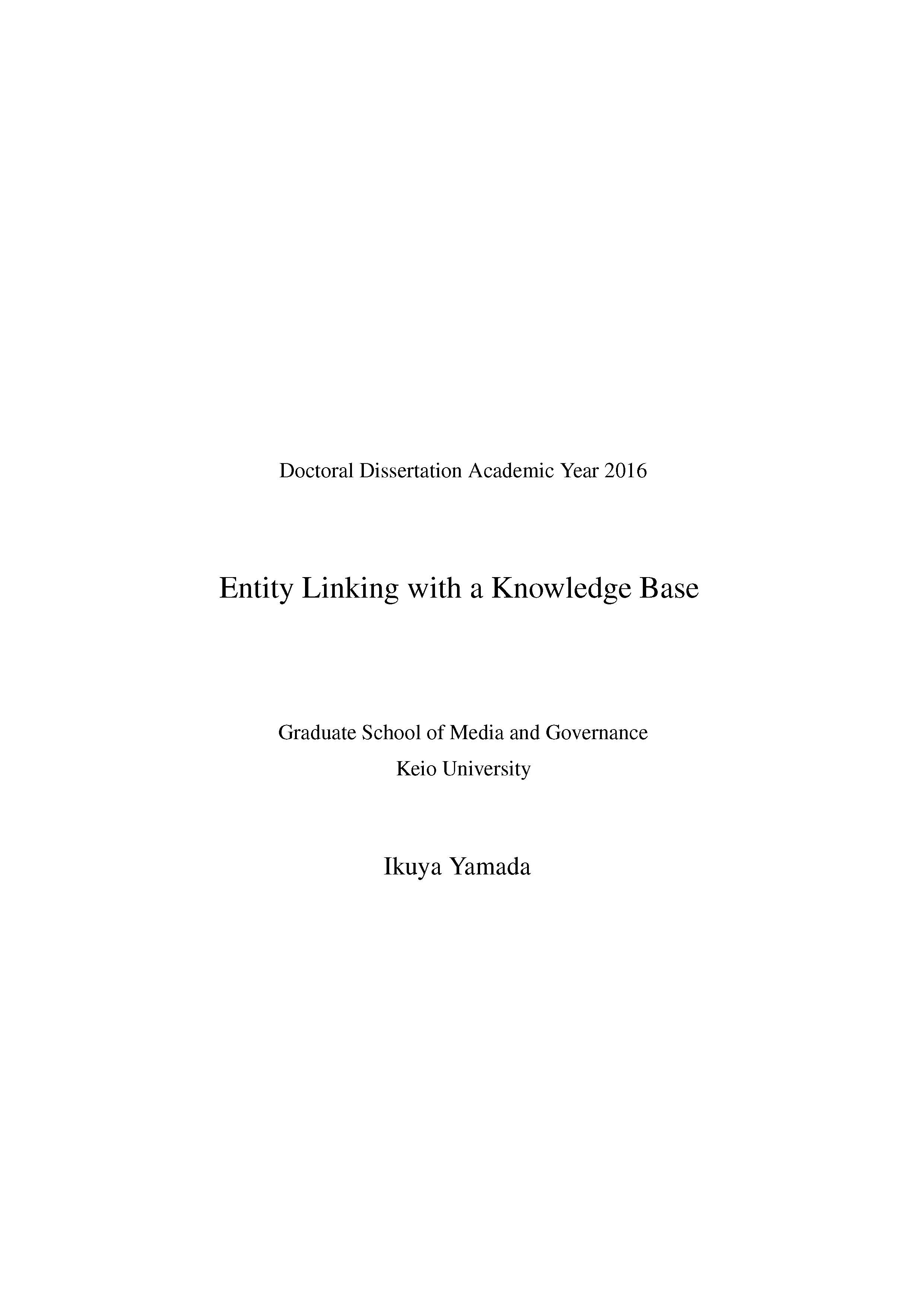 Doctoral Dissertation Academic Year 2016

Entity Linking with a Knowledge Base

Graduate School of Media and Governance
Keio University

Ikuya Yamada